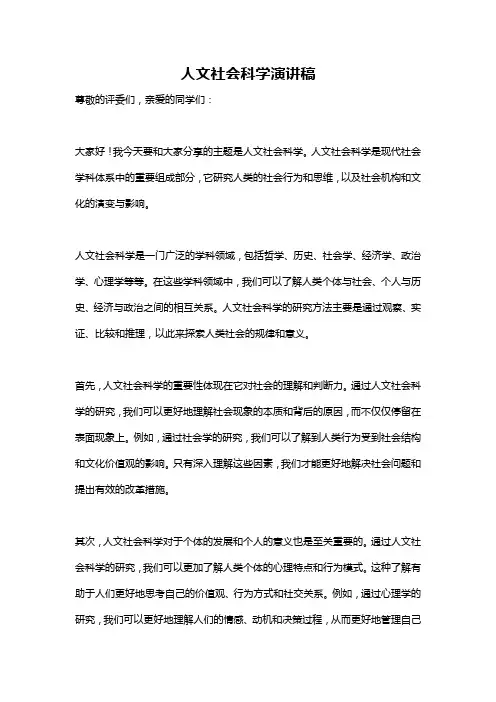 人文社会科学演讲稿

尊敬的评委们，亲爱的同学们：

大家好！我今天要和大家分享的主题是人文社会科学。人文社会科学是现代社会学科体系中的重要组成部分，它研究人类的社会行为和思维，以及社会机构和文化的演变与影响。

人文社会科学是一门广泛的学科领域，包括哲学、历史、社会学、经济学、政治学、心理学等等。在这些学科领域中，我们可以了解人类个体与社会、个人与历史、经济与政治之间的相互关系。人文社会科学的研究方法主要是通过观察、实证、比较和推理，以此来探索人类社会的规律和意义。

首先，人文社会科学的重要性体现在它对社会的理解和判断力。通过人文社会科学的研究，我们可以更好地理解社会现象的本质和背后的原因，而不仅仅停留在表面现象上。例如，通过社会学的研究，我们可以了解到人类行为受到社会结构和文化价值观的影响。只有深入理解这些因素，我们才能更好地解决社会问题和提出有效的改革措施。

其次，人文社会科学对于个体的发展和个人的意义也是至关重要的。通过人文社会科学的研究，我们可以更加了解人类个体的心理特点和行为模式。这种了解有助于人们更好地思考自己的价值观、行为方式和社交关系。例如，通过心理学的研究，我们可以更好地理解人们的情感、动机和决策过程，从而更好地管理自己